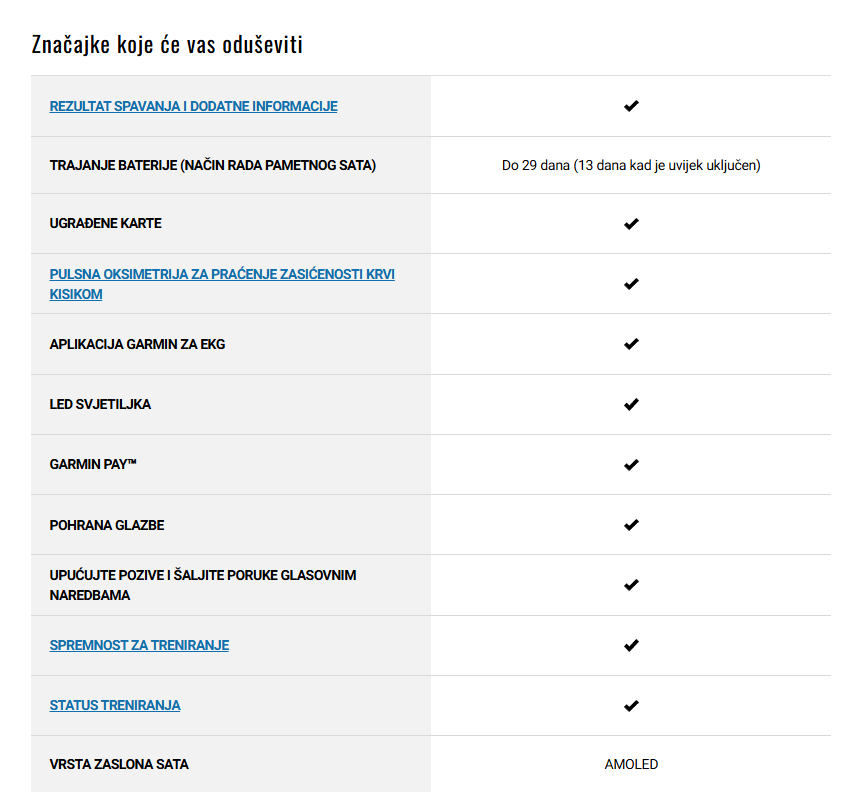 Značajke koje će vas oduševiti

| | |
|---|---|
| REZULTAT SPAVANJA I DODATNE INFORMACIJE | ✔ |
| TRAJANJE BATERIJE (NAČIN RADA PAMETNOG SATA) | Do 29 dana (13 dana kad je uvijek uključen) |
| UGRAĐENE KARTE | ✔ |
| PULSNA OKSIMETRIJA ZA PRAĆENJE ZASIĆENOSTI KRVI KISIKOM | ✔ |
| APLIKACIJA GARMIN ZA EKG | ✔ |
| LED SVJETILJKA | ✔ |
| GARMIN PAY™ | ✔ |
| POHRANA GLAZBE | ✔ |
| UPUĆUJTE POZIVE I ŠALJITE PORUKE GLASOVNIM NAREDBAMA | ✔ |
| SPREMNOST ZA TRENIRANJE | ✔ |
| STATUS TRENIRANJA | ✔ |
| VRSTA ZASLONA SATA | AMOLED |